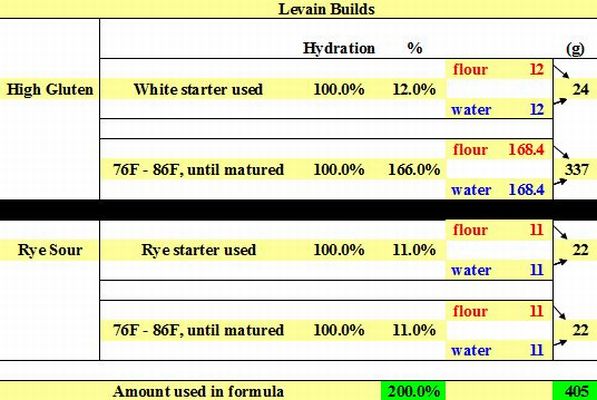 Levain Builds

| | | Hydration | % | | | (g) |
|---|---|---|---|---|---|---|
| High Gluten | White starter used | 100.0% | 12.0% | flour | 12 | 24 |
| | | | | water | 12 | |
| | 76F - 86F, until matured | 100.0% | 166.0% | flour | 168.4 | 337 |
| | | | | water | 168.4 | |
| Rye Sour | Rye starter used | 100.0% | 11.0% | flour | 11 | 22 |
| | | | | water | 11 | |
| | 76F - 86F, until matured | 100.0% | 11.0% | flour | 11 | 22 |
| | | | | water | 11 | |
| | Amount used in formula | | 200.0% | | | 405 |